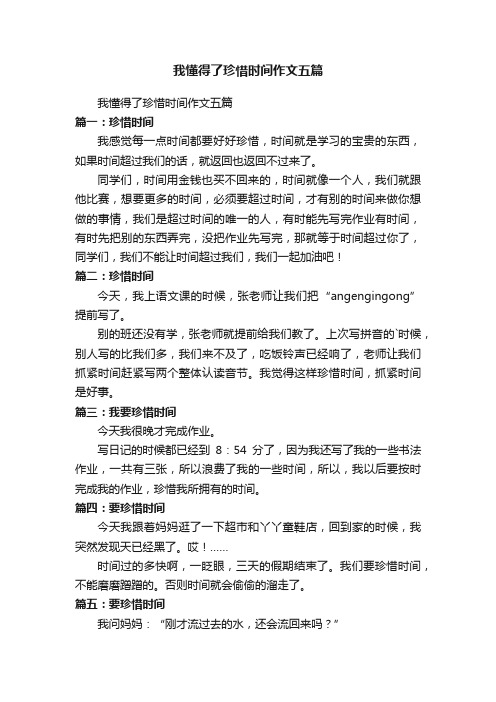 我懂得了珍惜时间作文五篇

我懂得了珍惜时间作文五篇

篇一：珍惜时间

我感觉每一点时间都要好好珍惜，时间就是学习的宝贵的东西，如果时间超过我们的话，就返回也返回不过来了。

同学们，时间用金钱也买不回来的，时间就像一个人，我们就跟他比赛，想要更多的时间，必须要超过时间，才有别的时间来做你想做的事情，我们是超过时间的唯一的人，有时能先写完作业有时间，有时先把别的东西弄完，没把作业先写完，那就等于时间超过你了，同学们，我们不能让时间超过我们，我们一起加油吧！

篇二：珍惜时间

今天，我上语文课的时候，张老师让我们把“angengingong”提前写了。

别的班还没有学，张老师就提前给我们教了。上次写拼音的`时候，别人写的比我们多，我们来不及了，吃饭铃声已经响了，老师让我们抓紧时间赶紧写两个整体认读音节。我觉得这样珍惜时间，抓紧时间是好事。

篇三：我要珍惜时间

今天我很晚才完成作业。

写日记的时候都已经到 8：54 分了，因为我还写了我的一些书法作业，一共有三张，所以浪费了我的一些时间，所以，我以后要按时完成我的作业，珍惜我所拥有的时间。

篇四：要珍惜时间

今天我跟着妈妈逛了一下超市和丫丫童鞋店，回到家的时候，我突然发现天已经黑了。哎！……

时间过的多快啊，一眨眼，三天的假期结束了。我们要珍惜时间，不能磨磨蹭蹭的。否则时间就会偷偷的溜走了。

篇五：要珍惜时间

我问妈妈：“刚才流过去的水，还会流回来吗？”